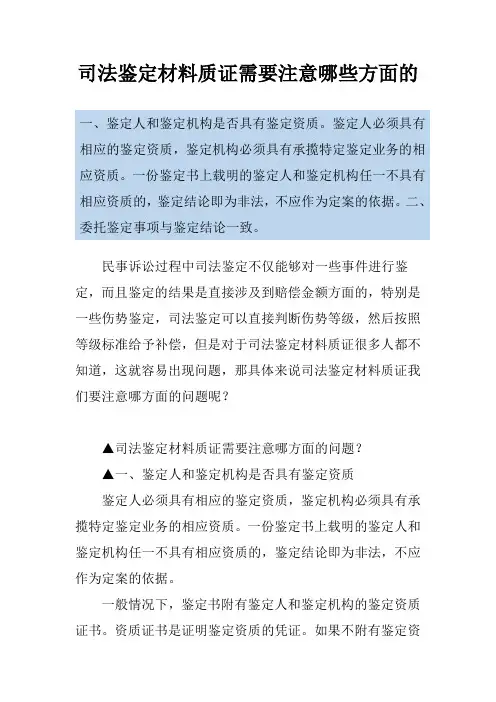 司法鉴定材料质证需要注意哪些方面的

一、鉴定人和鉴定机构是否具有鉴定资质。鉴定人必须具有相应的鉴定资质，鉴定机构必须具有承揽特定鉴定业务的相应资质。一份鉴定书上载明的鉴定人和鉴定机构任一不具有相应资质的，鉴定结论即为非法，不应作为定案的依据。二、委托鉴定事项与鉴定结论一致。

民事诉讼过程中司法鉴定不仅能够对一些事件进行鉴定，而且鉴定的结果是直接涉及到赔偿金额方面的，特别是一些伤势鉴定，司法鉴定可以直接判断伤势等级，然后按照等级标准给予补偿，但是对于司法鉴定材料质证很多人都不知道，这就容易出现问题，那具体来说司法鉴定材料质证我们要注意哪方面的问题呢？

▲司法鉴定材料质证需要注意哪方面的问题？

▲一、鉴定人和鉴定机构是否具有鉴定资质

鉴定人必须具有相应的鉴定资质，鉴定机构必须具有承揽特定鉴定业务的相应资质。一份鉴定书上载明的鉴定人和鉴定机构任一不具有相应资质的，鉴定结论即为非法，不应作为定案的依据。

一般情况下，鉴定书附有鉴定人和鉴定机构的鉴定资质证书。资质证书是证明鉴定资质的凭证。如果不附有鉴定资